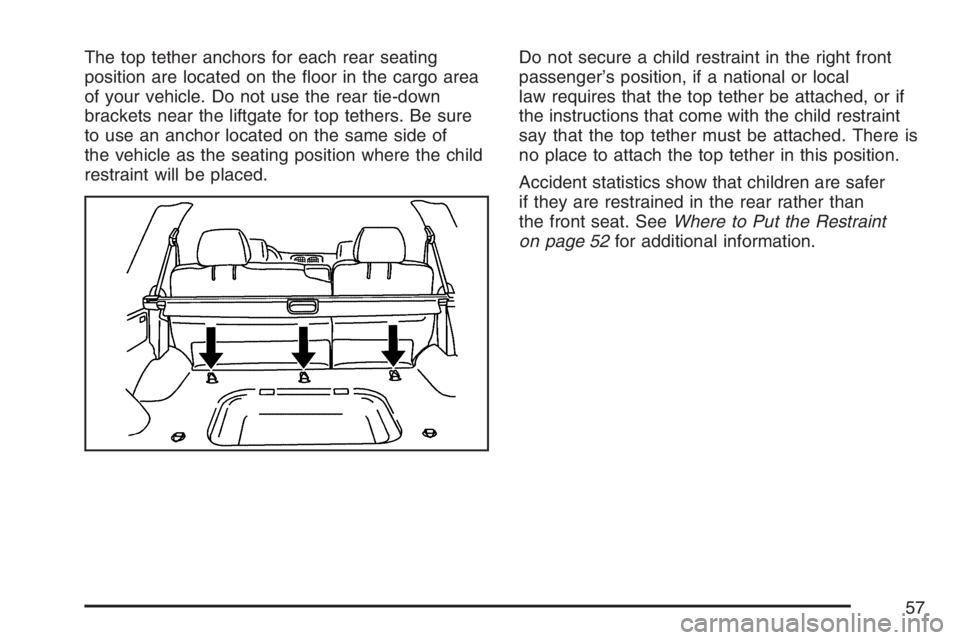 The top tether anchors for each rear seating position are located on the floor in the cargo area of your vehicle. Do not use the rear tie-down brackets near the liftgate for top tethers. Be sure to use an anchor located on the same side of the vehicle as the seating position where the child restraint will be placed.

Do not secure a child restraint in the right front passenger's position, if a national or local law requires that the top tether be attached, or if the instructions that come with the child restraint say that the top tether must be attached. There is no place to attach the top tether in this position.

Accident statistics show that children are safer if they are restrained in the rear rather than the front seat. See Where to Put the Restraint on page 52 for additional information.

57

carmanualsonline.info